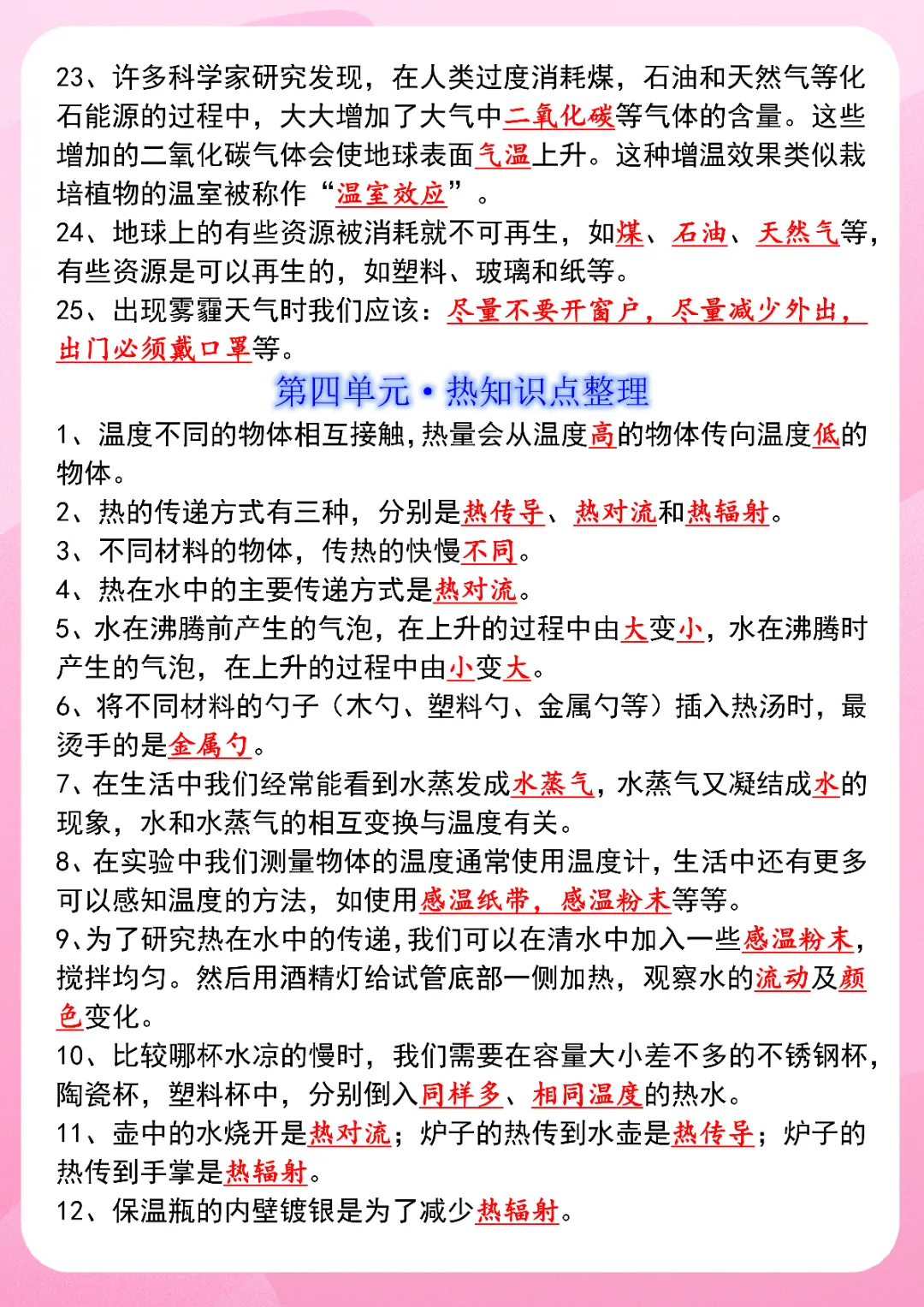 23、许多科学家研究发现，在人类过度消耗煤，石油和天然气等化石能源的过程中，大大增加了大气中二氧化碳等气体的含量。这些增加的二氧化碳气体会使地球表面气温上升。这种增温效果类似栽培植物的温室被称作“温室效应”。
24、地球上的有些资源被消耗就不可再生，如煤、石油、天然气等，有些资源是可以再生的，如塑料、玻璃和纸等。
25、出现雾霾天气时我们应该：尽量不要开窗户，尽量减少外出，出门必须戴口罩等。

第四单元·热知识点整理

1、温度不同的物体相互接触，热量会从温度高的物体传向温度低的物体。
2、热的传递方式有三种，分别是热传导、热对流和热辐射。
3、不同材料的物体，传热的快慢不同。
4、热在水中的主要传递方式是热对流。
5、水在沸腾前产生的气泡，在上升的过程中由大变小，水在沸腾时产生的气泡，在上升的过程中由小变大。
6、将不同材料的勺子（木勺、塑料勺、金属勺等）插入热汤时，最烫手的是金属勺。
7、在生活中我们经常能看到水蒸发成水蒸气，水蒸气又凝结成水的现象，水和水蒸气的相互变换与温度有关。
8、在实验中我们测量物体的温度通常使用温度计，生活中还有更多可以感知温度的方法，如使用感温纸带，感温粉末等等。
9、为了研究热在水中的传递，我们可以在清水中加入一些感温粉末，搅拌均匀。然后用酒精灯给试管底部一侧加热，观察水的流动及颜色变化。
10、比较哪杯水凉的慢时，我们需要在容量大小差不多的不锈钢杯，陶瓷杯，塑料杯中，分别倒入同样多、相同温度的热水。
11、壶中的水烧开是热对流；炉子的热传到水壶是热传导；炉子的热传到手掌是热辐射。
12、保温瓶的内壁镀银是为了减少热辐射。